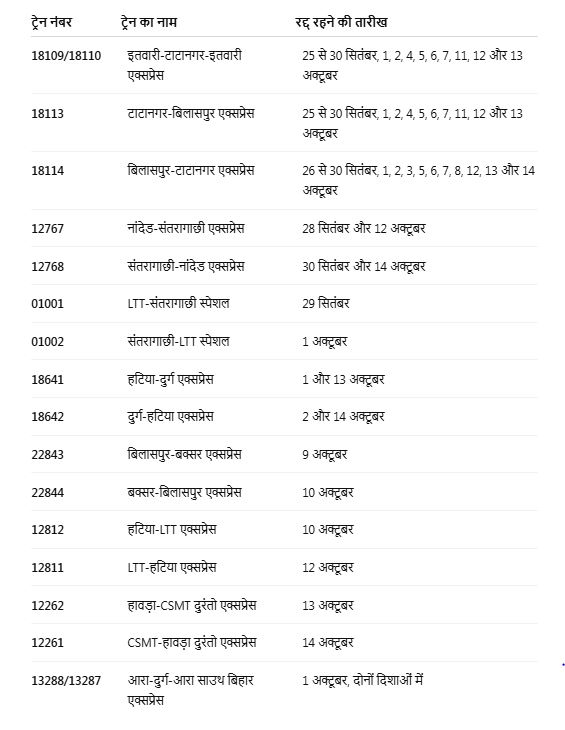 | ट्रेन नंबर | ट्रेन का नाम | रद्द रहने की तारीख |
|---|---|---|
| 18109/18110 | इतवारी-टाटानगर-इतवारी एक्सप्रेस | 25 से 30 सितंबर, 1, 2, 4, 5, 6, 7, 11, 12 और 13 अक्टूबर |
| 18113 | टाटानगर-बिलासपुर एक्सप्रेस | 25 से 30 सितंबर, 1, 2, 4, 5, 6, 7, 11, 12 और 13 अक्टूबर |
| 18114 | बिलासपुर-टाटानगर एक्सप्रेस | 26 से 30 सितंबर, 1, 2, 3, 5, 6, 7, 8, 12, 13 और 14 अक्टूबर |
| 12767 | नांदेड-संतरागाछी एक्सप्रेस | 28 सितंबर और 12 अक्टूबर |
| 12768 | संतरागाछी-नांदेड एक्सप्रेस | 30 सितंबर और 14 अक्टूबर |
| 01001 | LTT-संतरागाछी स्पेशल | 29 सितंबर |
| 01002 | संतरागाछी-LTT स्पेशल | 1 अक्टूबर |
| 18641 | हटिया-दुर्ग एक्सप्रेस | 1 और 13 अक्टूबर |
| 18642 | दुर्ग-हटिया एक्सप्रेस | 2 और 14 अक्टूबर |
| 22843 | बिलासपुर-बक्सर एक्सप्रेस | 9 अक्टूबर |
| 22844 | बक्सर-बिलासपुर एक्सप्रेस | 10 अक्टूबर |
| 12812 | हटिया-LTT एक्सप्रेस | 10 अक्टूबर |
| 12811 | LTT-हटिया एक्सप्रेस | 12 अक्टूबर |
| 12262 | हावड़ा-CSMT दुरंतो एक्सप्रेस | 13 अक्टूबर |
| 12261 | CSMT-हावड़ा दुरंतो एक्सप्रेस | 14 अक्टूबर |
| 13288/13287 | आरा-दुर्ग-आरा साउथ बिहार एक्सप्रेस | 1 अक्टूबर, दोनों दिशाओं में |